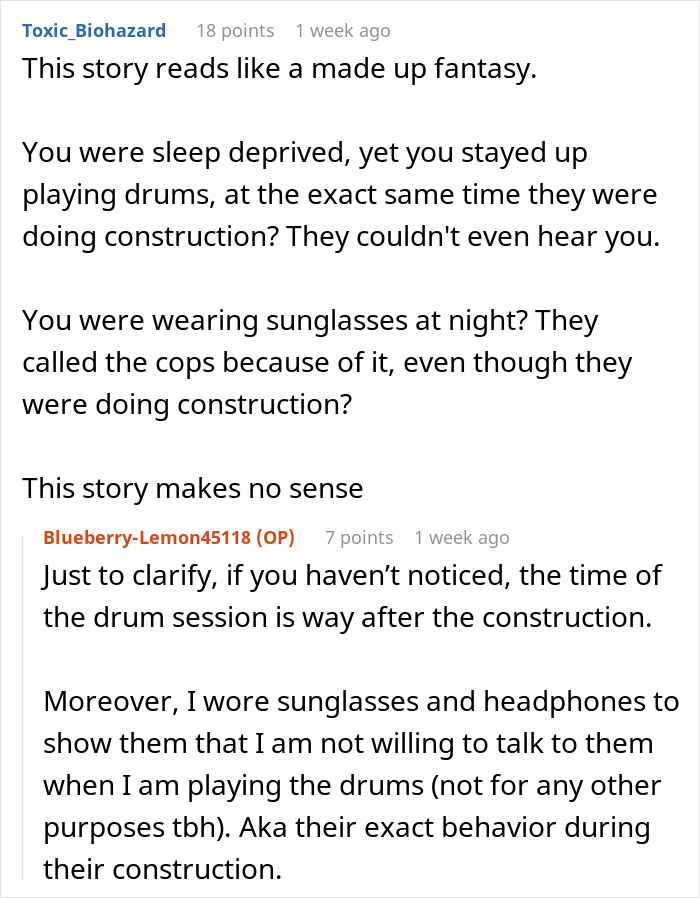 Toxic_Biohazard 18 points 1 week ago
This story reads like a made up fantasy.

You were sleep deprived, yet you stayed up playing drums, at the exact same time they were doing construction? They couldn't even hear you.

You were wearing sunglasses at night? They called the cops because of it, even though they were doing construction?

This story makes no sense

Blueberry-Lemon45118 (OP) 7 points 1 week ago
Just to clarify, if you haven't noticed, the time of the drum session is way after the construction.

Moreover, I wore sunglasses and headphones to show them that I am not willing to talk to them when I am playing the drums (not for any other purposes tbh). Aka their exact behavior during their construction.